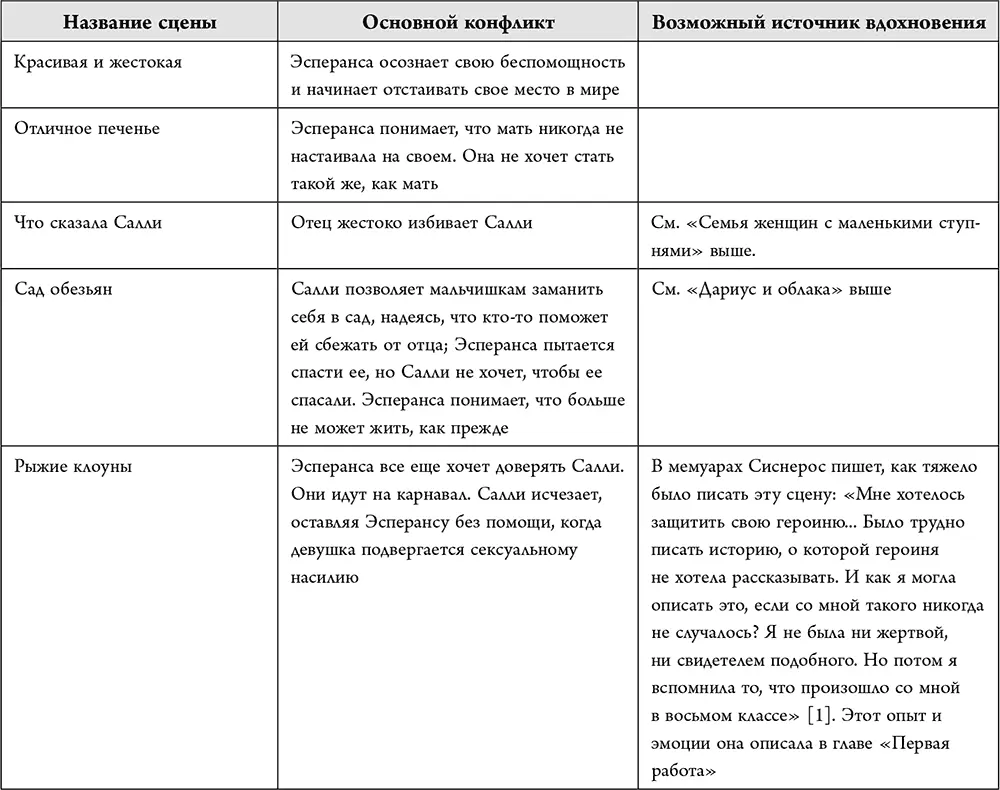 | Название сцены | Основной конфликт | Возможный источник вдохновения |
|---|---|---|
| Красивая и жестокая | Эсперанса осознает свою беспомощность и начинает отстаивать свое место в мире | |
| Отличное печенье | Эсперанса понимает, что мать никогда не настаивала на своем. Она не хочет стать такой же, как мать | |
| Что сказала Салли | Отец жестоко избивает Салли | См. «Семья женщин с маленькими ступнями» выше. |
| Сад обезьян | Салли позволяет мальчишкам заманить себя в сад, надеясь, что кто-то поможет ей сбежать от отца; Эсперанса пытается спасти ее, но Салли не хочет, чтобы ее спасали. Эсперанса понимает, что больше не может жить, как прежде | См. «Дариус и облака» выше |
| Рыжие клоуны | Эсперанса все еще хочет доверять Салли. Они идут на карнавал. Салли исчезает, оставляя Эсперансу без помощи, когда девушка подвергается сексуальному насилию | В мемуарах Сиснерос пишет, как тяжело было писать эту сцену: «Мне хотелось защитить свою героиню... Было трудно писать историю, о которой героиня не хотела рассказывать. И как я могла описать это, если со мной такого никогда не случалось? Я не была ни жертвой, ни свидетелем подобного. Но потом я вспомнила то, что произошло со мной в восьмом классе» [1]. Этот опыт и эмоции она описала в главе «Первая работа» |